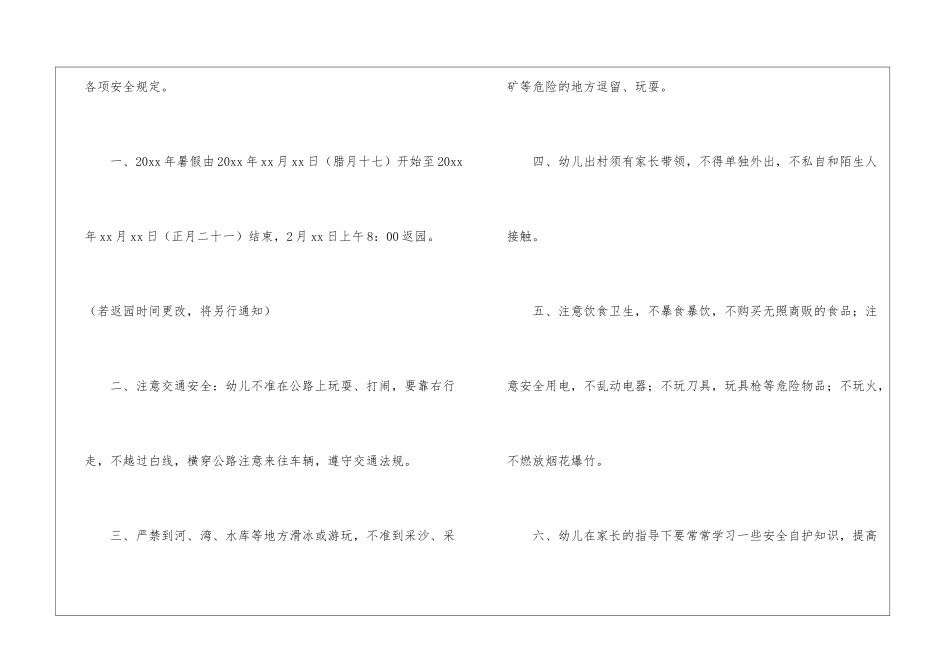 各项安全规定。

一、20xx年暑假由20xx年xx月xx日（腊月十七）开始至20xx年xx月xx日（正月二十一）结束，2月xx日上午8：00返园。

（若返园时间更改，将另行通知）

二、注意交通安全：幼儿不准在公路上玩耍、打闹，要靠右行走，不越过白线，横穿公路注意来往车辆，遵守交通法规。

三、严禁到河、湾、水库等地方滑冰或游玩，不准到采沙、采矿等危险的地方逗留、玩耍。

四、幼儿出村须有家长带领，不得单独外出，不私自和陌生人接触。

五、注意饮食卫生，不暴食暴饮，不购买无照商贩的食品；注意安全用电，不乱动电器；不玩刀具，玩具枪等危险物品；不玩火，不燃放烟花爆竹。

六、幼儿在家长的指导下要常常学习一些安全自护知识，提高